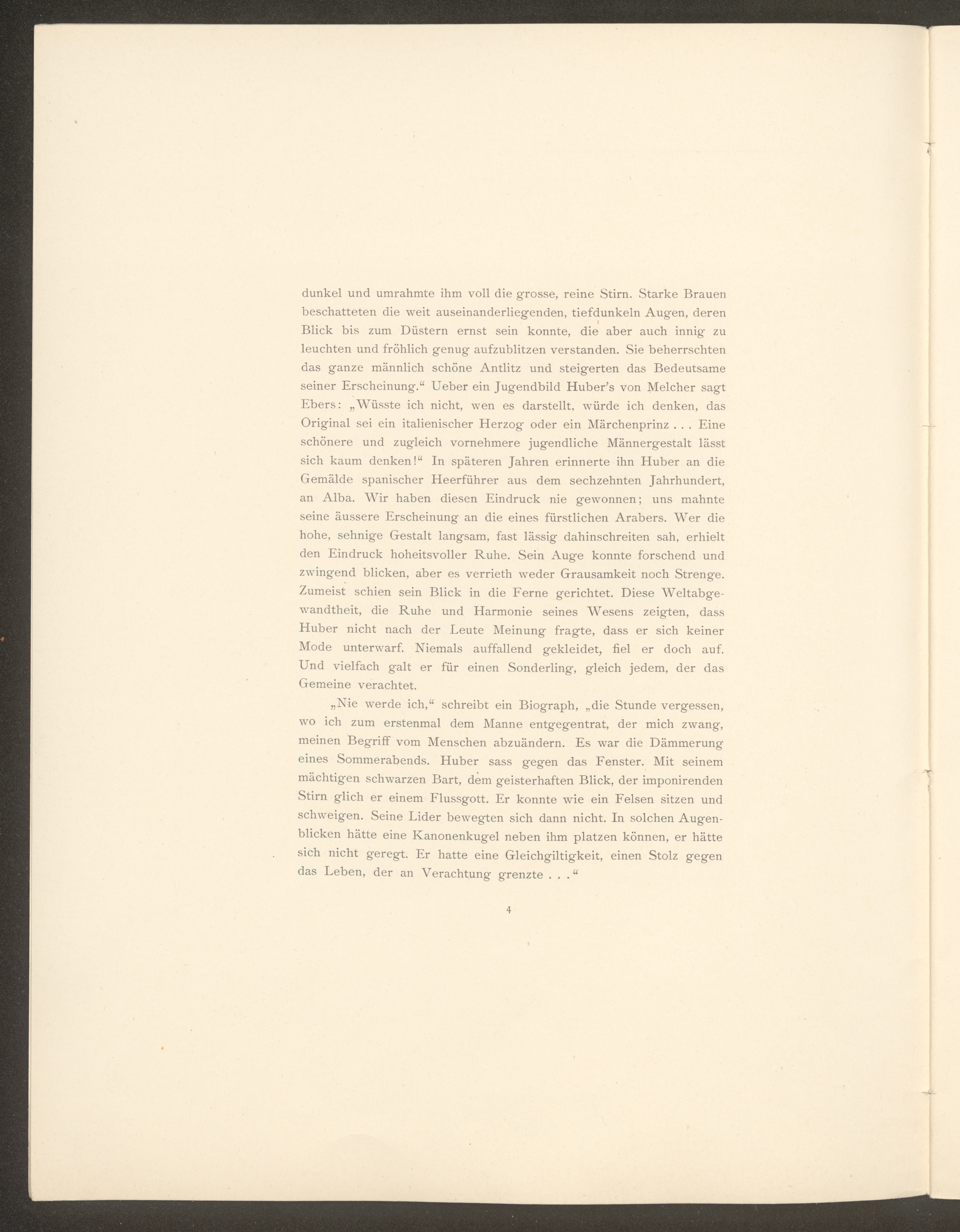 dunkel und umrahmte ihm voll die grosse, reine Stirn. Starke Brauen beschatteten die weit auseinanderliegenden, tiefdunkeln Augen, deren Blick bis zum Düstern ernst sein konnte, die aber auch innig zu leuchten und fröhlich genug aufzublitzen verstanden. Sie beherrschten das ganze männlich schöne Antlitz und steigerten das Bedeutsame seiner Erscheinung.“ Ueber ein Jugendbild Huber's von Melcher sagt Ebers: „Wüsste ich nicht, wen es darstellt, würde ich denken, das Original sei ein italienischer Herzog oder ein Märchenprinz . . . Eine schönere und zugleich vornehmere jugendliche Männergestalt lässt sich kaum denken!“ In späteren Jahren erinnerte ihn Huber an die Gemälde spanischer Heerführer aus dem sechzehnten Jahrhundert, an Alba. Wir haben diesen Eindruck nie gewonnen; uns mahnte seine äussere Erscheinung an die eines fürstlichen Arabers. Wer die hohe, sehnige Gestalt langsam, fast lässig dahinschreiten sah, erhielt den Eindruck hoheitsvoller Ruhe. Sein Auge konnte forschend und zwingend blicken, aber es verrieth weder Grausamkeit noch Strenge. Zumeist schien sein Blick in die Ferne gerichtet. Diese Weltabgewandtheit, die Ruhe und Harmonie seines Wesens zeigten, dass Huber nicht nach der Leute Meinung fragte, dass er sich keiner Mode unterwarf. Niemals auffallend gekleidet, fiel er doch auf. Und vielfach galt er für einen Sonderling, gleich jedem, der das Gemeine verachtet.

„Nie werde ich,“ schreibt ein Biograph, „die Stunde vergessen, wo ich zum erstenmal dem Manne entgegentrat, der mich zwang, meinen Begriff vom Menschen abzuändern. Es war die Dämmerung eines Sommerabends. Huber sass gegen das Fenster. Mit seinem mächtigen schwarzen Bart, dem geisterhaften Blick, der imponirenden Stirn glich er einem Flussgott. Er konnte wie ein Felsen sitzen und schweigen. Seine Lider bewegten sich dann nicht. In solchen Augenblicken hätte eine Kanonenkugel neben ihm platzen können, er hätte sich nicht geregt. Er hatte eine Gleichgiltigkeit, einen Stolz gegen das Leben, der an Verachtung grenzte . . .“

4